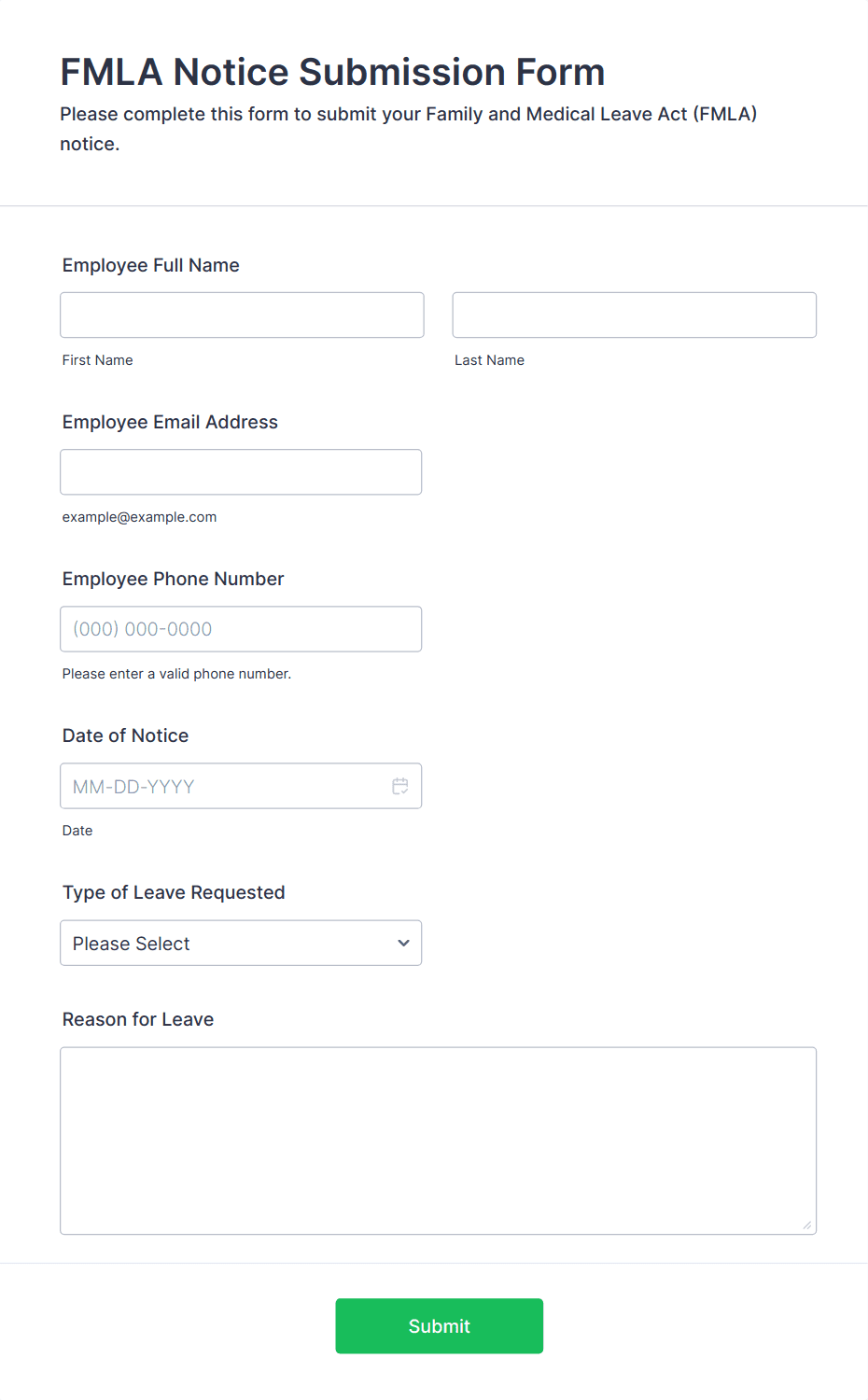 FMLA Notice Submission Form

Please complete this form to submit your Family and Medical Leave Act (FMLA) notice.

Employee Full Name

First Name

Last Name

Employee Email Address

example@example.com

Employee Phone Number

(000) 000-0000

Please enter a valid phone number.

Date of Notice

MM-DD-YYYY

Date

Type of Leave Requested

Please Select

Reason for Leave

Submit